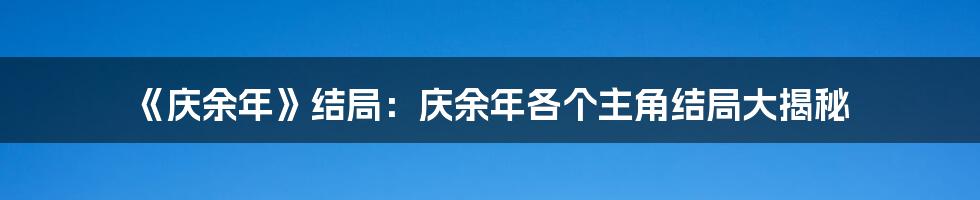 《庆余年》结局：庆余年各个主角结局大揭秘